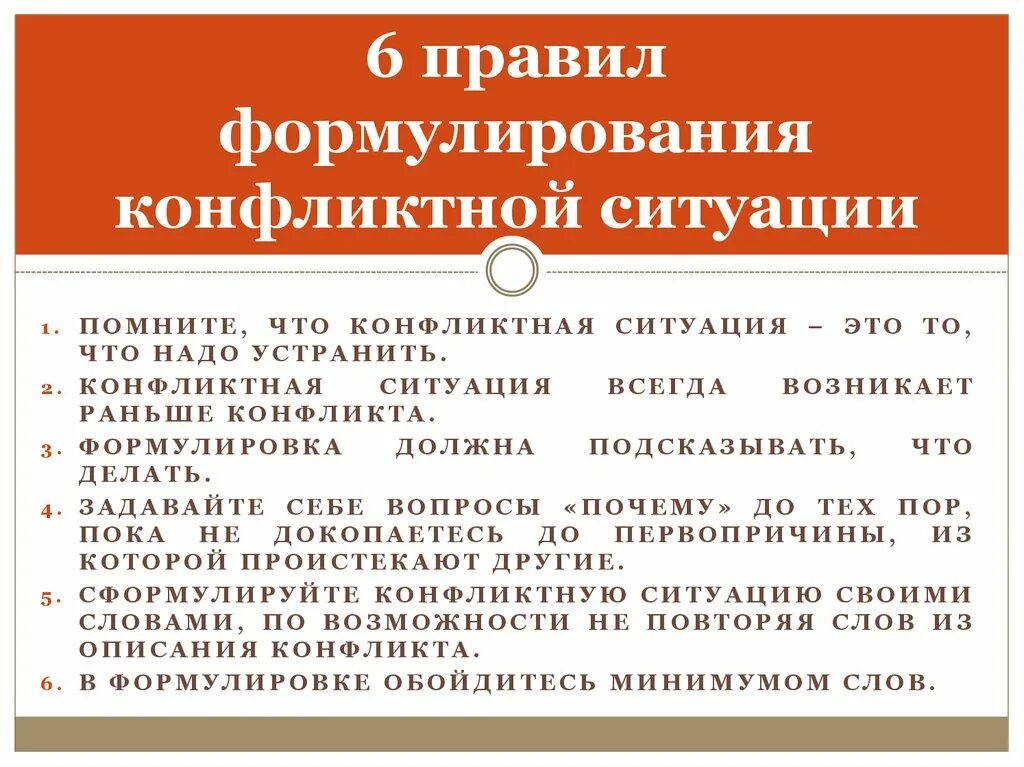 6 правил формулирования конфликтной ситуации

1. ПОМНИТЕ, ЧТО КОНФЛИКТНАЯ СИТУАЦИЯ – ЭТО ТО, ЧТО НАДО УСТРАНИТЬ.
2. КОНФЛИКТНАЯ СИТУАЦИЯ ВСЕГДА ВОЗНИКАЕТ РАНЬШЕ КОНФЛИКТА.
3. ФОРМУЛИРОВКА ДОЛЖНА ПОДСКАЗЫВАТЬ, ЧТО ДЕЛАТЬ.
4. ЗАДАВАЙТЕ СЕБЕ ВОПРОСЫ «ПОЧЕМУ» ДО ТЕХ ПОР, ПОКА НЕ ДОКОПАЕТЕСЬ ДО ПЕРВОПРИЧИНЫ, ИЗ КОТОРОЙ ПРОИСТЕКАЮТ ДРУГИЕ.
5. СФОРМУЛИРУЙТЕ КОНФЛИКТНУЮ СИТУАЦИЮ СВОИМИ СЛОВАМИ, ПО ВОЗМОЖНОСТИ НЕ ПОВТОРЯЯ СЛОВ ИЗ ОПИСАНИЯ КОНФЛИКТА.
6. В ФОРМУЛИРОВКЕ ОБОЙДИТЕСЬ МИНИМУМОМ СЛОВ.